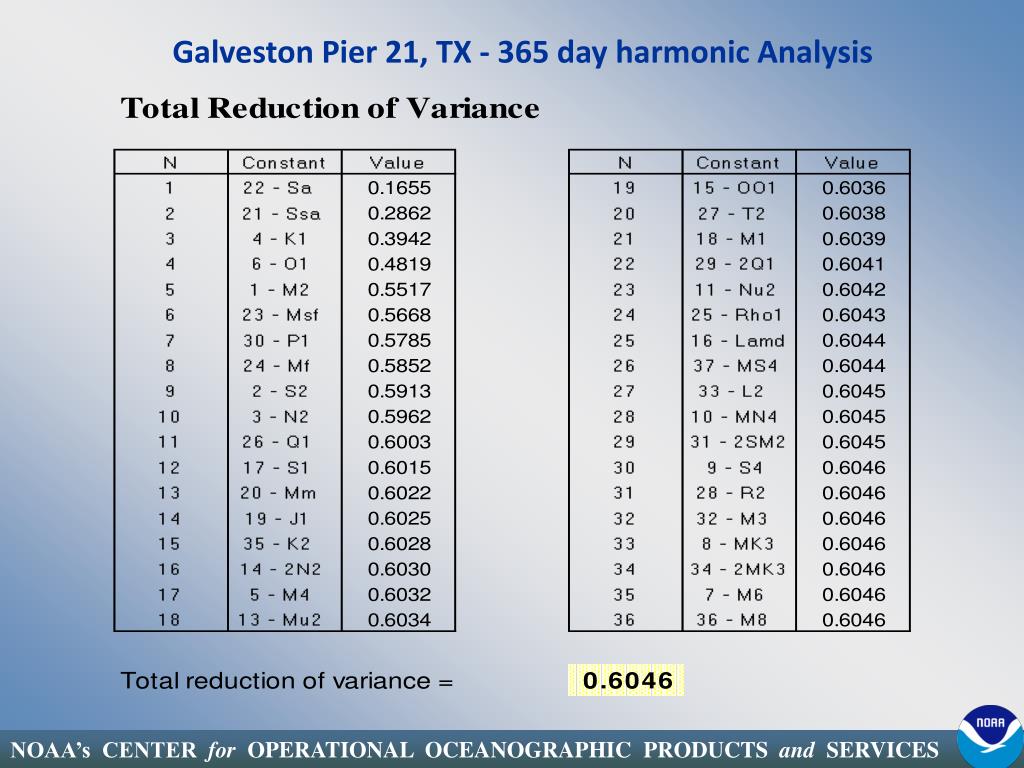 Galveston Pier 21, TX - 365 day harmonic Analysis

Total Reduction of Variance

| N | Constant | Value |
|---|---|---|
| 1 | 22 - Sa | 0.1655 |
| 2 | 21 - Ssa | 0.2862 |
| 3 | 4 - K1 | 0.3942 |
| 4 | 6 - O1 | 0.4819 |
| 5 | 1 - M2 | 0.5517 |
| 6 | 23 - Msf | 0.5668 |
| 7 | 30 - P1 | 0.5785 |
| 8 | 24 - Mf | 0.5852 |
| 9 | 2 - S2 | 0.5913 |
| 10 | 3 - N2 | 0.5962 |
| 11 | 26 - Q1 | 0.6003 |
| 12 | 17 - S1 | 0.6015 |
| 13 | 20 - Mm | 0.6022 |
| 14 | 19 - J1 | 0.6025 |
| 15 | 35 - K2 | 0.6028 |
| 16 | 14 - 2N2 | 0.6030 |
| 17 | 5 - M4 | 0.6032 |
| 18 | 13 - Mu2 | 0.6034 |

| N | Constant | Value |
|---|---|---|
| 19 | 15 - OO1 | 0.6036 |
| 20 | 27 - T2 | 0.6038 |
| 21 | 18 - M1 | 0.6039 |
| 22 | 29 - 2Q1 | 0.6041 |
| 23 | 11 - Nu2 | 0.6042 |
| 24 | 25 - Rho1 | 0.6043 |
| 25 | 16 - Lamd | 0.6044 |
| 26 | 37 - MS4 | 0.6044 |
| 27 | 33 - L2 | 0.6045 |
| 28 | 10 - MN4 | 0.6045 |
| 29 | 31 - 2SM2 | 0.6045 |
| 30 | 9 - S4 | 0.6046 |
| 31 | 28 - R2 | 0.6046 |
| 32 | 32 - M3 | 0.6046 |
| 33 | 8 - MK3 | 0.6046 |
| 34 | 34 - 2MK3 | 0.6046 |
| 35 | 7 - M6 | 0.6046 |
| 36 | 36 - M8 | 0.6046 |

Total reduction of variance = 0.6046

NOAA's CENTER for OPERATIONAL OCEANOGRAPHIC PRODUCTS and SERVICES

NOAA